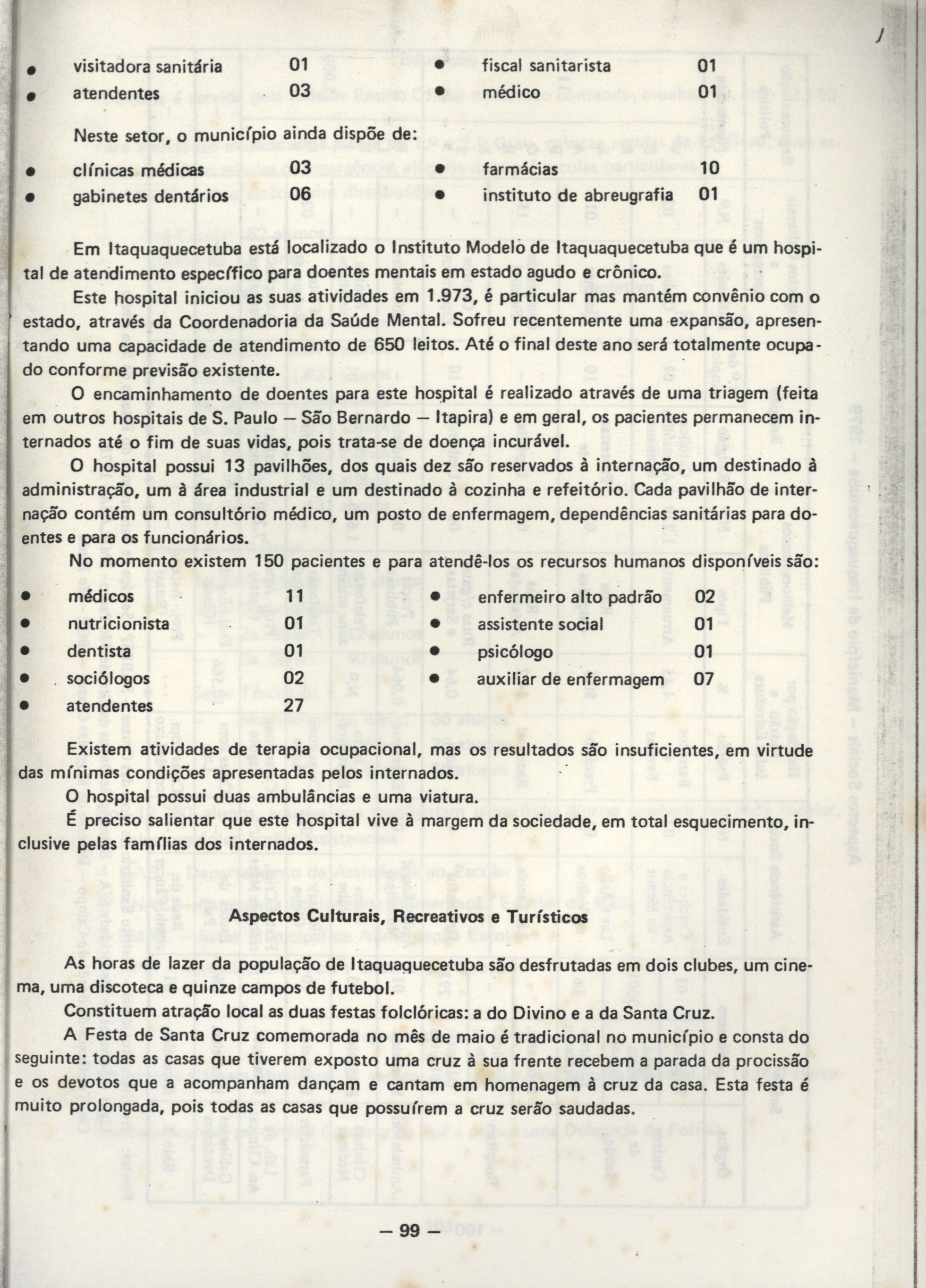 • visitadora sanitária 01
• atendentes 03
• fiscal sanitarista 01
• médico 01

Neste setor, o município ainda dispõe de:

• clínicas médicas 03
• gabinetes dentários 06
• farmácias 10
• instituto de abreugrafia 01

Em Itaquaquecetuba está localizado o Instituto Modelo de Itaquaquecetuba que é um hospital de atendimento específico para doentes mentais em estado agudo e crônico.

Este hospital iniciou as suas atividades em 1.973, é particular mas mantém convênio com o estado, através da Coordenadoria da Saúde Mental. Sofreu recentemente uma expansão, apresentando uma capacidade de atendimento de 650 leitos. Até o final deste ano será totalmente ocupado conforme previsão existente.

O encaminhamento de doentes para este hospital é realizado através de uma triagem (feita em outros hospitais de S. Paulo — São Bernardo — Itapira) e em geral, os pacientes permanecem internados até o fim de suas vidas, pois trata-se de doença incurável.

O hospital possui 13 pavilhões, dos quais dez são reservados à internação, um destinado à administração, um à área industrial e um destinado à cozinha e refeitório. Cada pavilhão de internação contém um consultório médico, um posto de enfermagem, dependências sanitárias para doentes e para os funcionários.

No momento existem 150 pacientes e para atendê-los os recursos humanos disponíveis são:

• médicos 11
• nutricionista 01
• dentista 01
• sociólogos 02
• atendentes 27
• enfermeiro alto padrão 02
• assistente social 01
• psicólogo 01
• auxiliar de enfermagem 07

Existem atividades de terapia ocupacional, mas os resultados são insuficientes, em virtude das mínimas condições apresentadas pelos internados.

O hospital possui duas ambulâncias e uma viatura.

É preciso salientar que este hospital vive à margem da sociedade, em total esquecimento, inclusive pelas famílias dos internados.

Aspectos Culturais, Recreativos e Turísticos

As horas de lazer da população de Itaquaquecetuba são desfrutadas em dois clubes, um cinema, uma discoteca e quinze campos de futebol.

Constituem atração local as duas festas folclóricas: a do Divino e a da Santa Cruz.

A Festa de Santa Cruz comemorada no mês de maio é tradicional no município e consta do seguinte: todas as casas que tiverem exposto uma cruz à sua frente recebem a parada da procissão e os devotos que a acompanham dançam e cantam em homenagem à cruz da casa. Esta festa é muito prolongada, pois todas as casas que possuírem a cruz serão saudadas.

— 99 —